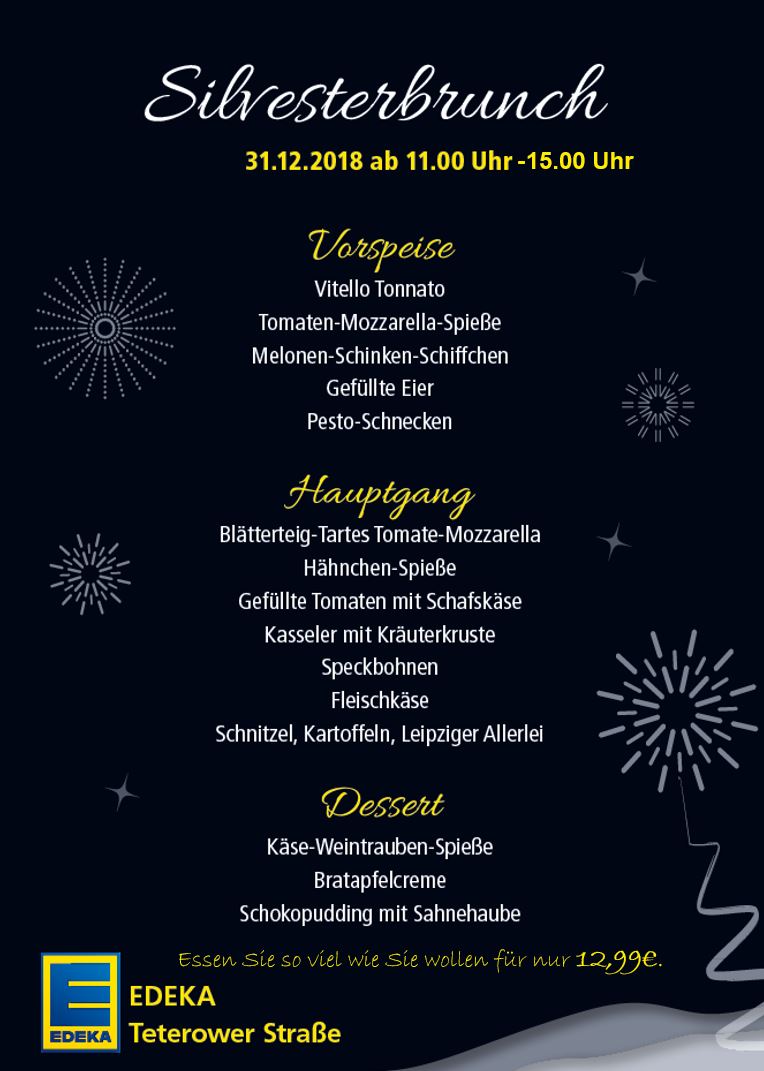 Silvesterbrunch

31.12.2018 ab 11.00 Uhr -15.00 Uhr

Vorspeise

Vitello Tonnato

Tomaten-Mozzarella-Spieße

Melonen-Schinken-Schiffchen

Gefüllte Eier

Pesto-Schnecken

Hauptgang

Blätterteig-Tartes Tomate-Mozzarella

Hähnchen-Spieße

Gefüllte Tomaten mit Schafskäse

Kasseler mit Kräuterkruste

Speckbohnen

Fleischkäse

Schnitzel, Kartoffeln, Leipziger Allerlei

Dessert

Käse-Weintrauben-Spieße

Bratapfelcreme

Schokopudding mit Sahnehaube

Essen Sie so viel wie Sie wollen für nur 12,99€.

EDEKA

EDEKA
Teterower Straße